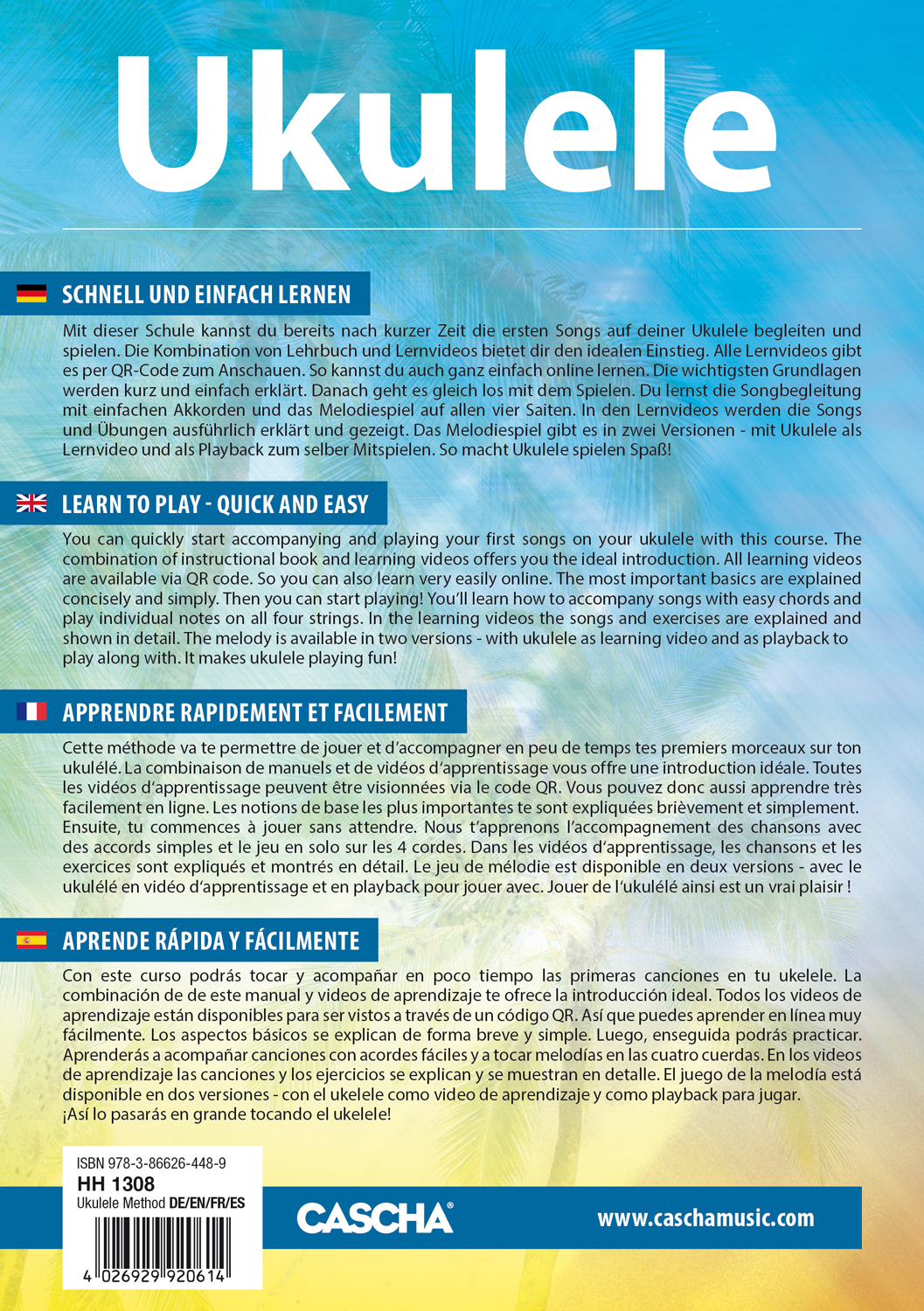 Ukulele

SCHNELL UND EINFACH LERNEN

Mit dieser Schule kannst du bereits nach kurzer Zeit die ersten Songs auf deiner Ukulele begleiten und spielen. Die Kombination von Lehrbuch und Lernvideos bietet dir den idealen Einstieg. Alle Lernvideos gibt es per QR-Code zum Anschauen. So kannst du auch ganz einfach online lernen. Die wichtigsten Grundlagen werden kurz und einfach erklärt. Danach geht es gleich los mit dem Spielen. Du lernst die Songbegleitung mit einfachen Akkorden und das Melodiespiel auf allen vier Saiten. In den Lernvideos werden die Songs und Übungen ausführlich erklärt und gezeigt. Das Melodiespiel gibt es in zwei Versionen - mit Ukulele als Lernvideo und als Playback zum selber Mitspielen. So macht Ukulele spielen Spaß!

LEARN TO PLAY - QUICK AND EASY

You can quickly start accompanying and playing your first songs on your ukulele with this course. The combination of instructional book and learning videos offers you the ideal introduction. All learning videos are available via QR code. So you can also learn very easily online. The most important basics are explained concisely and simply. Then you can start playing! You'll learn how to accompany songs with easy chords and play individual notes on all four strings. In the learning videos the songs and exercises are explained and shown in detail. The melody is available in two versions - with ukulele as learning video and as playback to play along with. It makes ukulele playing fun!

APPRENDRE RAPIDEMENT ET FACILEMENT

Cette méthode va te permettre de jouer et d'accompagner en peu de temps tes premiers morceaux sur ton ukulélé. La combinaison de manuels et de vidéos d'apprentissage vous offre une introduction idéale. Toutes les vidéos d'apprentissage peuvent être visionnées via le code QR. Vous pouvez donc aussi apprendre très facilement en ligne. Les notions de base les plus importantes te sont expliquées brièvement et simplement. Ensuite, tu commences à jouer sans attendre. Nous t'apprenons l'accompagnement des chansons avec des accords simples et le jeu en solo sur les 4 cordes. Dans les vidéos d'apprentissage, les chansons et les exercices sont expliqués et montrés en détail. Le jeu de mélodie est disponible en deux versions - avec le ukulélé en vidéo d'apprentissage et en playback pour jouer avec. Jouer de l'ukulélé ainsi est un vrai plaisir !

APRENDE RÁPIDA Y FÁCILMENTE

Con este curso podrás tocar y acompañar en poco tiempo las primeras canciones en tu ukelele. La combinación de de este manual y videos de aprendizaje te ofrece la introducción ideal. Todos los videos de aprendizaje están disponibles para ser vistos a través de un código QR. Así que puedes aprender en línea muy fácilmente. Los aspectos básicos se explican de forma breve y simple. Luego, enseguida podrás practicar. Aprenderás a acompañar canciones con acordes fáciles y a tocar melodías en las cuatro cuerdas. En los videos de aprendizaje las canciones y los ejercicios se explican y se muestran en detalle. El juego de la melodía está disponible en dos versiones - con el ukelele como video de aprendizaje y como playback para jugar.
¡Así lo pasarás en grande tocando el ukelele!

ISBN 978-3-86626-448-9
HH 1308
Ukulele Method DE/EN/FR/ES
4 026929 920614

CASCHA®

www.caschamusic.com